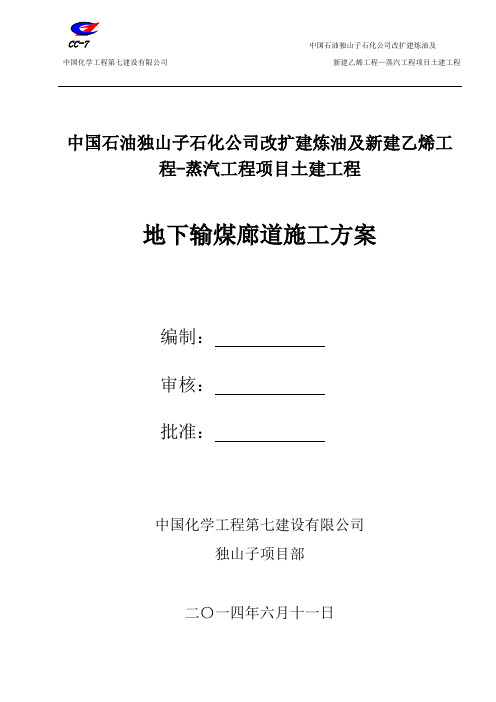 CC-7

中国化学工程第七建设有限公司

中国石油独山子石化公司改扩建炼油及
新建乙烯工程—蒸汽工程项目土建工程

中国石油独山子石化公司改扩建炼油及新建乙烯工程-蒸汽工程项目土建工程

地下输煤廊道施工方案

编制：

审核：

批准：

中国化学工程第七建设有限公司
独山子项目部

二〇一四年六月十一日